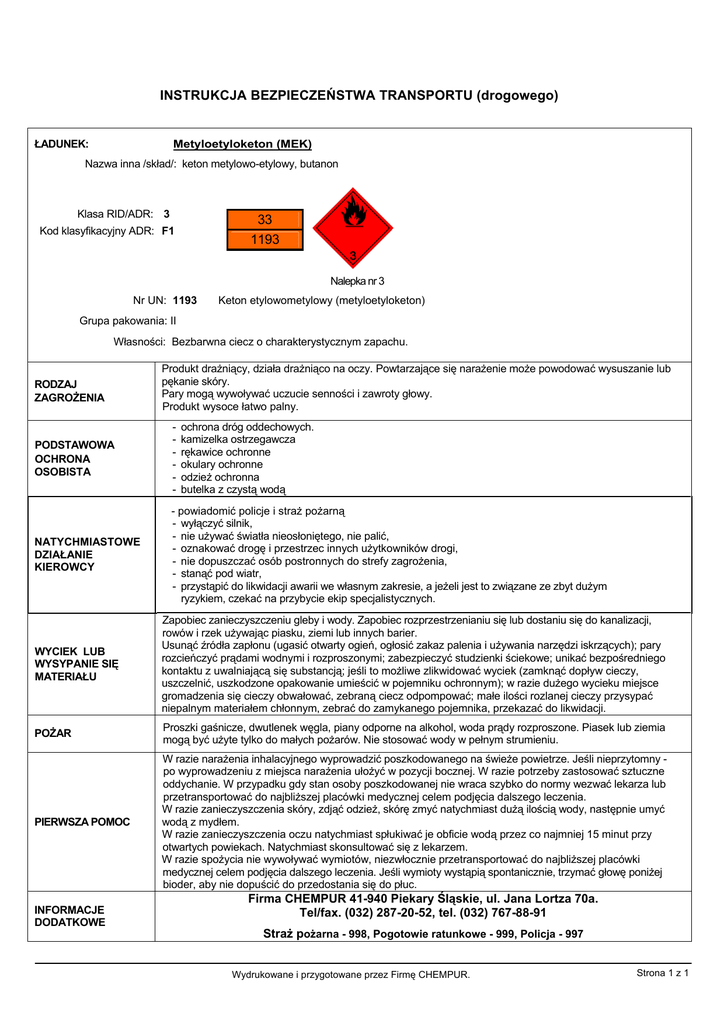 INSTRUKCJA BEZPIECZEŃSTWA TRANSPORTU (drogowego)

ŁADUNEK: Metyloetyloketon (MEK)

Nazwa inna /skład/: keton metylowo-etylowy, butanon

Klasa RID/ADR: 3
Kod klasyfikacyjny ADR: F1

33
1193

3

Nalepka nr 3

Nr UN: 1193 Keton etylowometylowy (metyloetyloketon)

Grupa pakowania: II

Własności: Bezbarwna ciecz o charakterystycznym zapachu.

| | |
|---|---|
| RODZAJ ZAGROŻENIA | Produkt drażniący, działa drażniąco na oczy. Powtarzające się narażenie może powodować wysuszanie lub pękanie skóry. Pary mogą wywoływać uczucie senności i zawroty głowy. Produkt wysoce łatwo palny. |
| PODSTAWOWA OCHRONA OSOBISTA | - ochrona dróg oddechowych. - kamizelka ostrzegawcza - rękawice ochronne - okulary ochronne - odzież ochronna - butelka z czystą wodą |
| NATYCHMIASTOWE DZIAŁANIE KIEROWCY | - powiadomić policje i straż pożarną - wyłączyć silnik, - nie używać światła nieosłoniętego, nie palić, - oznakować drogę i przestrzec innych użytkowników drogi, - nie dopuszczać osób postronnych do strefy zagrożenia, - stanąć pod wiatr, - przystąpić do likwidacji awarii we własnym zakresie, a jeżeli jest to związane ze zbyt dużym ryzykiem, czekać na przybycie ekip specjalistycznych. |
| WYCIEK LUB WYSYPANIE SIĘ MATERIAŁU | Zapobiec zanieczyszczeniu gleby i wody. Zapobiec rozprzestrzenianiu się lub dostaniu się do kanalizacji, rowów i rzek używając piasku, ziemi lub innych barier. Usunąć źródła zapłonu (ugasić otwarty ogień, ogłosić zakaz palenia i używania narzędzi iskrzących); pary rozcieńczyć prądami wodnymi i rozproszonymi; zabezpieczyć studzienki ściekowe; unikać bezpośredniego kontaktu z uwalniającą się substancją; jeśli to możliwe zlikwidować wyciek (zamknąć dopływ cieczy, uszczelnić, uszkodzone opakowanie umieścić w pojemniku ochronnym); w razie dużego wycieku miejsce gromadzenia się cieczy obwałować, zebraną ciecz odpompować; małe ilości rozlanej cieczy przysypać niepalnym materiałem chłonnym, zebrać do zamykanego pojemnika, przekazać do likwidacji. |
| POŻAR | Proszki gaśnicze, dwutlenek węgla, piany odporne na alkohol, woda prądy rozproszone. Piasek lub ziemia mogą być użyte tylko do małych pożarów. Nie stosować wody w pełnym strumieniu. |
| PIERWSZA POMOC | W razie narażenia inhalacyjnego wyprowadzić poszkodowanego na świeże powietrze. Jeśli nieprzytomny - po wyprowadzeniu z miejsca narażenia ułożyć w pozycji bocznej. W razie potrzeby zastosować sztuczne oddychanie. W przypadku gdy stan osoby poszkodowanej nie wraca szybko do normy wezwać lekarza lub przetransportować do najbliższej placówki medycznej celem podjęcia dalszego leczenia. W razie zanieczyszczenia skóry, zdjąć odzież, skórę zmyć natychmiast dużą ilością wody, następnie umyć wodą z mydłem. W razie zanieczyszczenia oczu natychmiast spłukiwać je obficie wodą przez co najmniej 15 minut przy otwartych powiekach. Natychmiast skonsultować się z lekarzem. W razie spożycia nie wywoływać wymiotów, niezwłocznie przetransportować do najbliższej placówki medycznej celem podjęcia dalszego leczenia. Jeśli wymioty wystąpią spontanicznie, trzymać głowę poniżej bioder, aby nie dopuścić do przedostania się do płuc. |
| INFORMACJE DODATKOWE | Firma CHEMPUR 41-940 Piekary Śląskie, ul. Jana Lortza 70a. Tel/fax. (032) 287-20-52, tel. (032) 767-88-91 Straż pożarna - 998, Pogotowie ratunkowe - 999, Policja - 997 |

Wydrukowane i przygotowane przez Firmę CHEMPUR. Strona 1 z 1